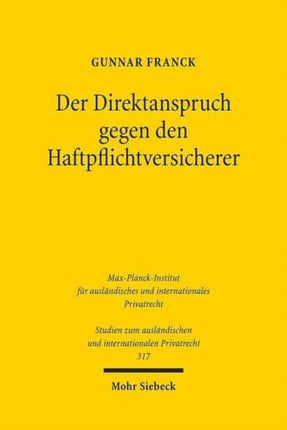 GUNNAR FRANCK

Der Direktanspruch gegen den Haftpflichtversicherer

Max-Planck-Institut für ausländisches und internationales Privatrecht

Studien zum ausländischen und internationalen Privatrecht 317

Mohr Siebeck